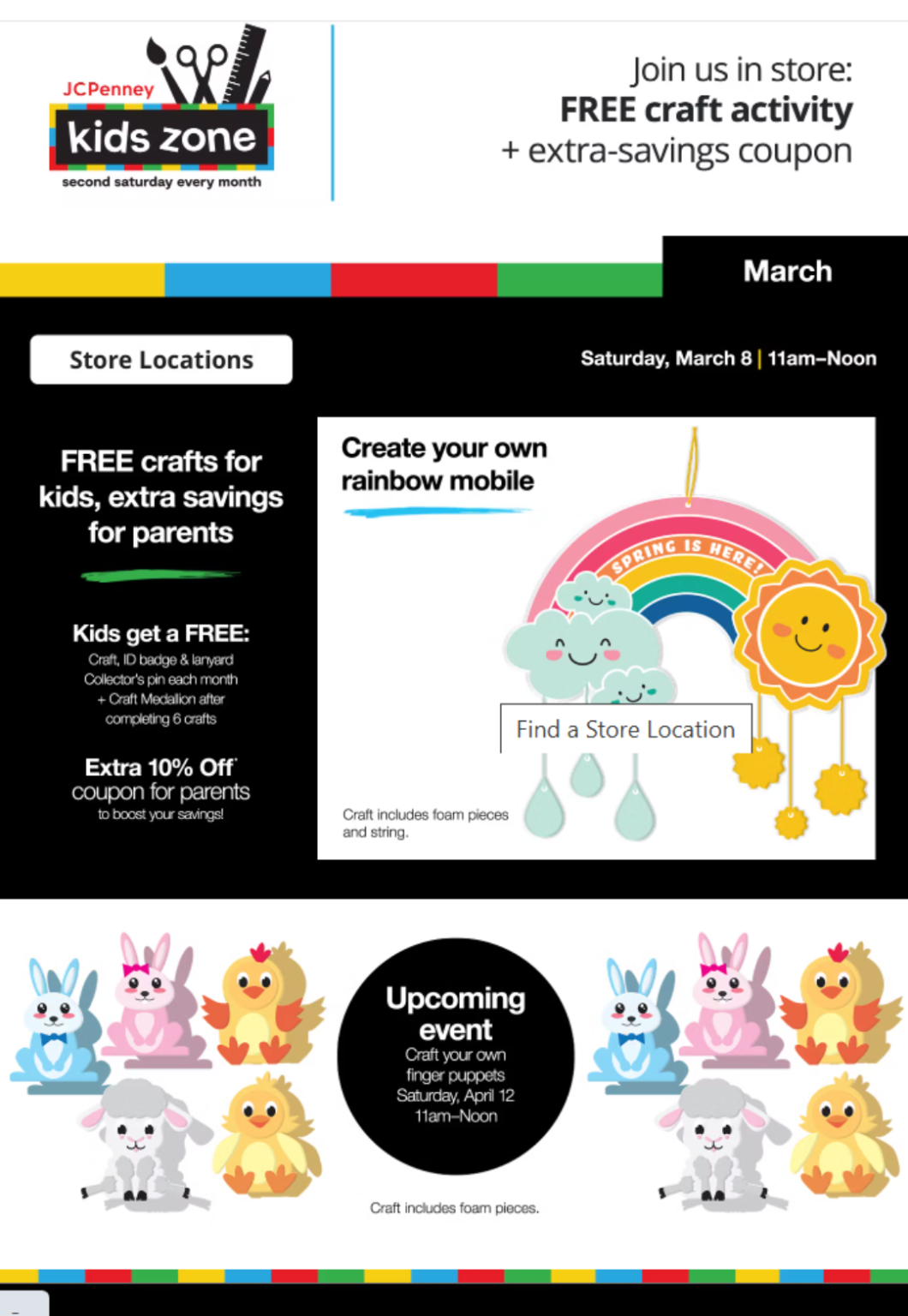 JCPenney
kids zone
second saturday every month

Join us in store:
FREE craft activity
+ extra-savings coupon

March

Store Locations

Saturday, March 8 | 11am–Noon

FREE crafts for kids, extra savings for parents

Kids get a FREE:
Craft, ID badge & lanyard
Collector's pin each month
+ Craft Medallion after completing 6 crafts

Extra 10% Off*
coupon for parents
to boost your savings!

Create your own rainbow mobile

SPRING IS HERE!

Find a Store Location

Craft includes foam pieces and string.

Upcoming event
Craft your own finger puppets
Saturday, April 12
11am–Noon

Craft includes foam pieces.